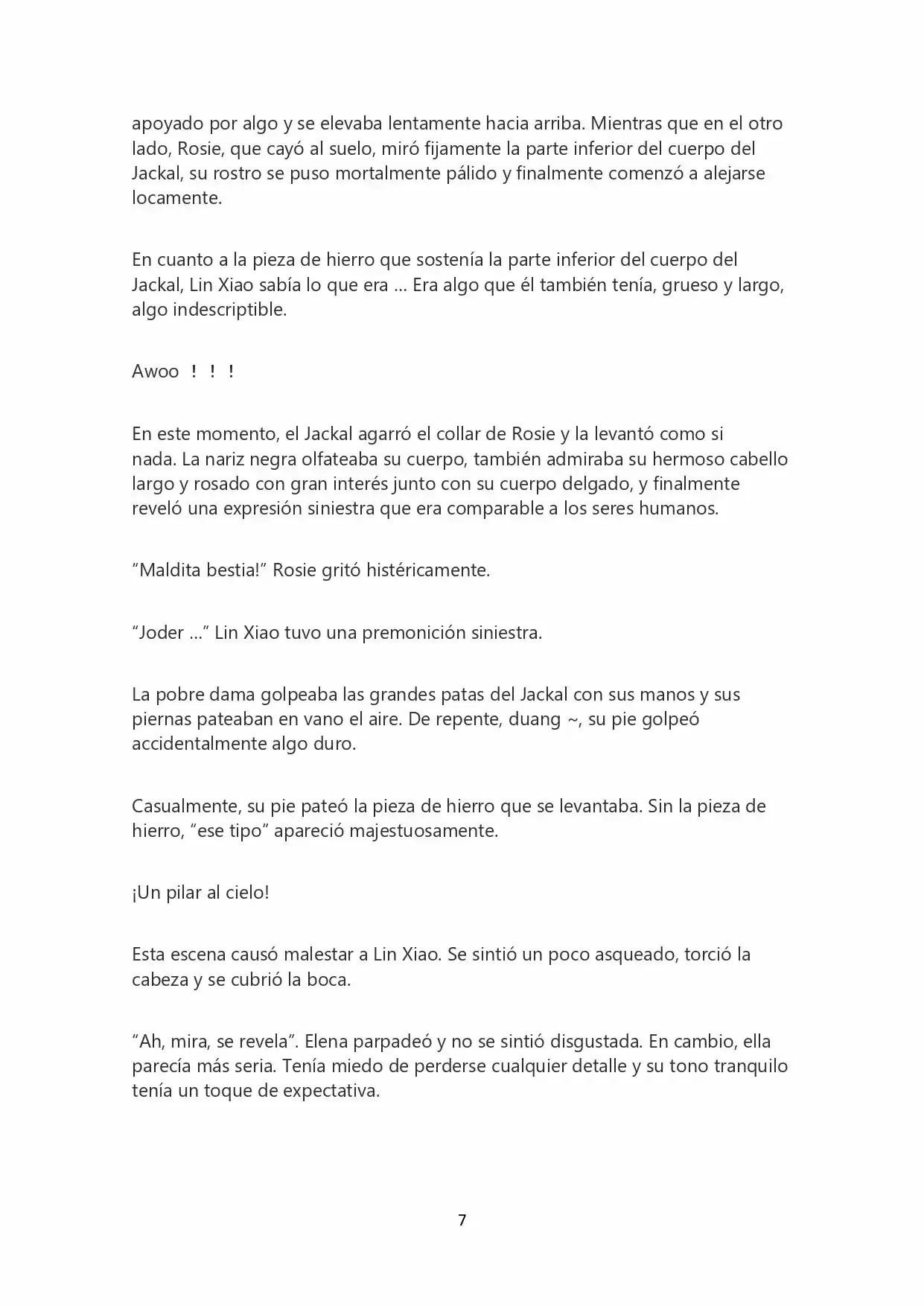 apoyado por algo y se elevaba lentamente hacia arriba. Mientras que en el otro lado, Rosie, que cayó al suelo, miró fijamente la parte inferior del cuerpo del Jackal, su rostro se puso mortalmente pálido y finalmente comenzó a alejarse locamente.

En cuanto a la pieza de hierro que sostenía la parte inferior del cuerpo del Jackal, Lin Xiao sabía lo que era ... Era algo que él también tenía, grueso y largo, algo indescriptible.

Awoo ！！！

En este momento, el Jackal agarró el collar de Rosie y la levantó como si nada. La nariz negra olfateaba su cuerpo, también admiraba su hermoso cabello largo y rosado con gran interés junto con su cuerpo delgado, y finalmente reveló una expresión siniestra que era comparable a los seres humanos.

"Maldita bestia!" Rosie gritó histéricamente.

"Joder ..." Lin Xiao tuvo una premonición siniestra.

La pobre dama golpeaba las grandes patas del Jackal con sus manos y sus piernas pateaban en vano el aire. De repente, duang ~, su pie golpeó accidentalmente algo duro.

Casualmente, su pie pateó la pieza de hierro que se levantaba. Sin la pieza de hierro, "ese tipo" apareció majestuosamente.

¡Un pilar al cielo!

Esta escena causó malestar a Lin Xiao. Se sintió un poco asqueado, torció la cabeza y se cubrió la boca.

"Ah, mira, se revela". Elena parpadeó y no se sintió disgustada. En cambio, ella parecía más seria. Tenía miedo de perderse cualquier detalle y su tono tranquilo tenía un toque de expectativa.

7